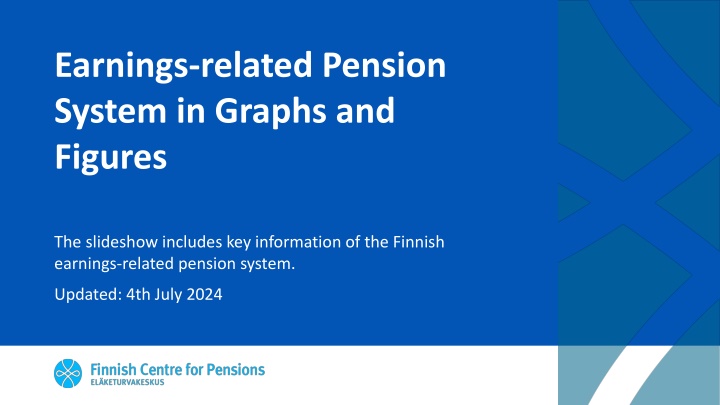 Earnings-related Pension System in Graphs and Figures

The slideshow includes key information of the Finnish earnings-related pension system.

Updated: 4th July 2024

Finnish Centre for Pensions
ELÄKETURVAKESKUS